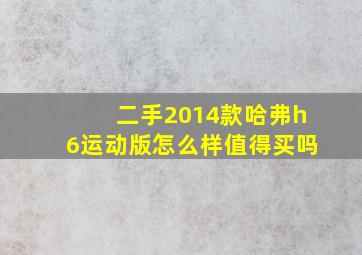 二手2014款哈弗h6运动版怎么样值得买吗